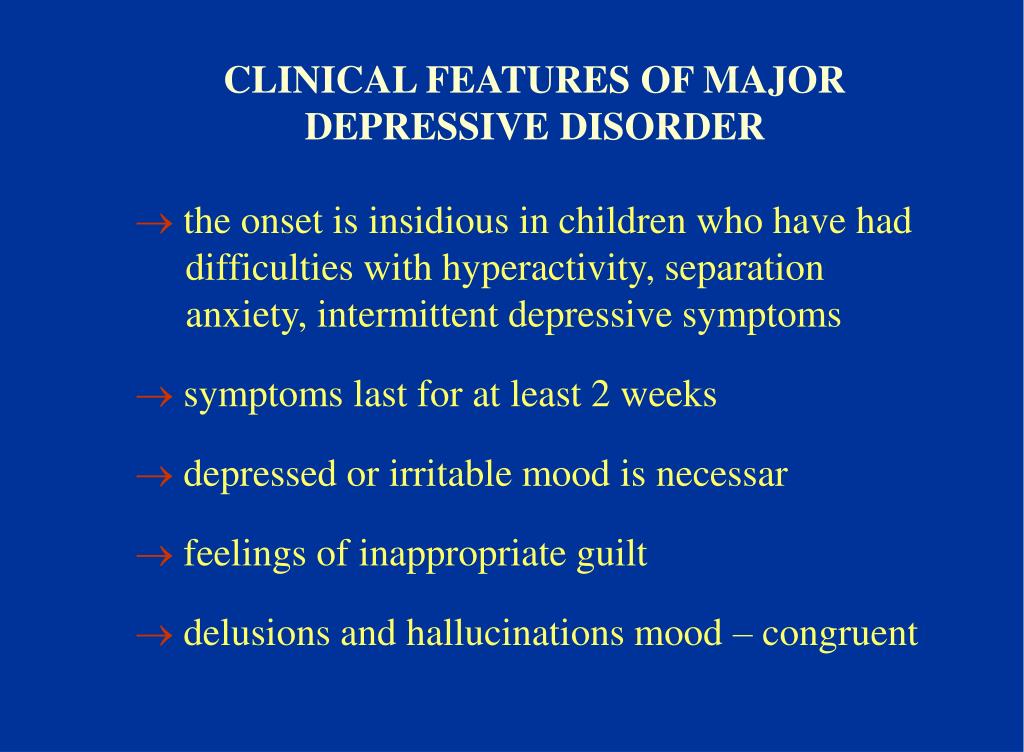 CLINICAL FEATURES OF MAJOR DEPRESSIVE DISORDER

→ the onset is insidious in children who have had difficulties with hyperactivity, separation anxiety, intermittent depressive symptoms

→ symptoms last for at least 2 weeks

→ depressed or irritable mood is necessar

→ feelings of inappropriate guilt

→ delusions and hallucinations mood – congruent